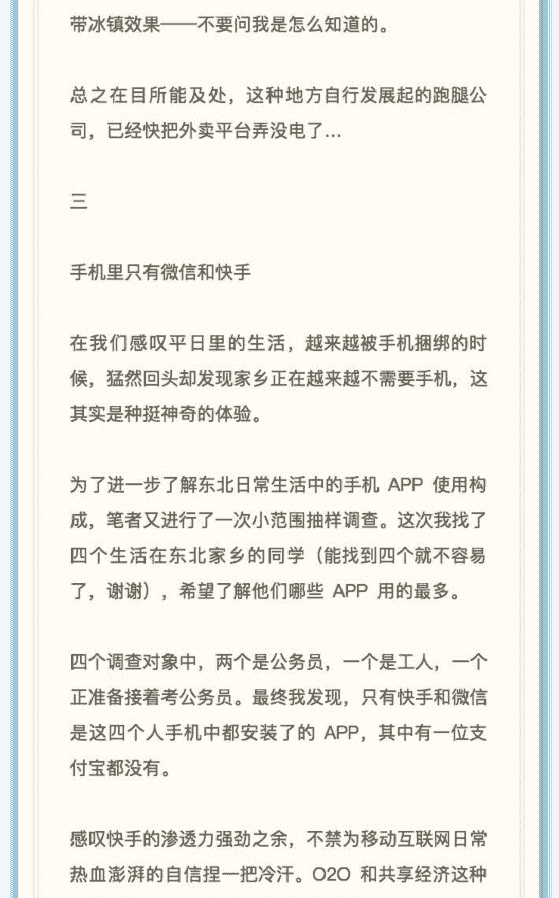 带冰镇效果——不要问我是怎么知道的。

总之在目所能及处，这种地方自行发展起的跑腿公司，已经快把外卖平台弄没电了...

三

手机里只有微信和快手

在我们感叹平日里的生活，越来越被手机捆绑的时候，猛然回头却发现家乡正在越来越不需要手机，这其实是种挺神奇的体验。

为了进一步了解东北日常生活中的手机 APP 使用构成，笔者又进行了一次小范围抽样调查。这次我找了四个生活在东北家乡的同学（能找到四个就不容易了，谢谢），希望了解他们哪些 APP 用的最多。

四个调查对象中，两个是公务员，一个是工人，一个正准备接着考公务员。最终我发现，只有快手和微信是这四个人手机中都安装了的 APP，其中有一位支付宝都没有。

感叹快手的渗透力强劲之余，不禁为移动互联网日常热血澎湃的自信捏一把冷汗。O2O 和共享经济这种